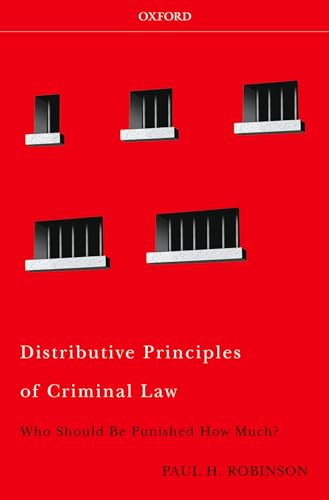 OXFORD

Distributive Principles of Criminal Law

Who Should Be Punished How Much?

PAUL H. ROBINSON